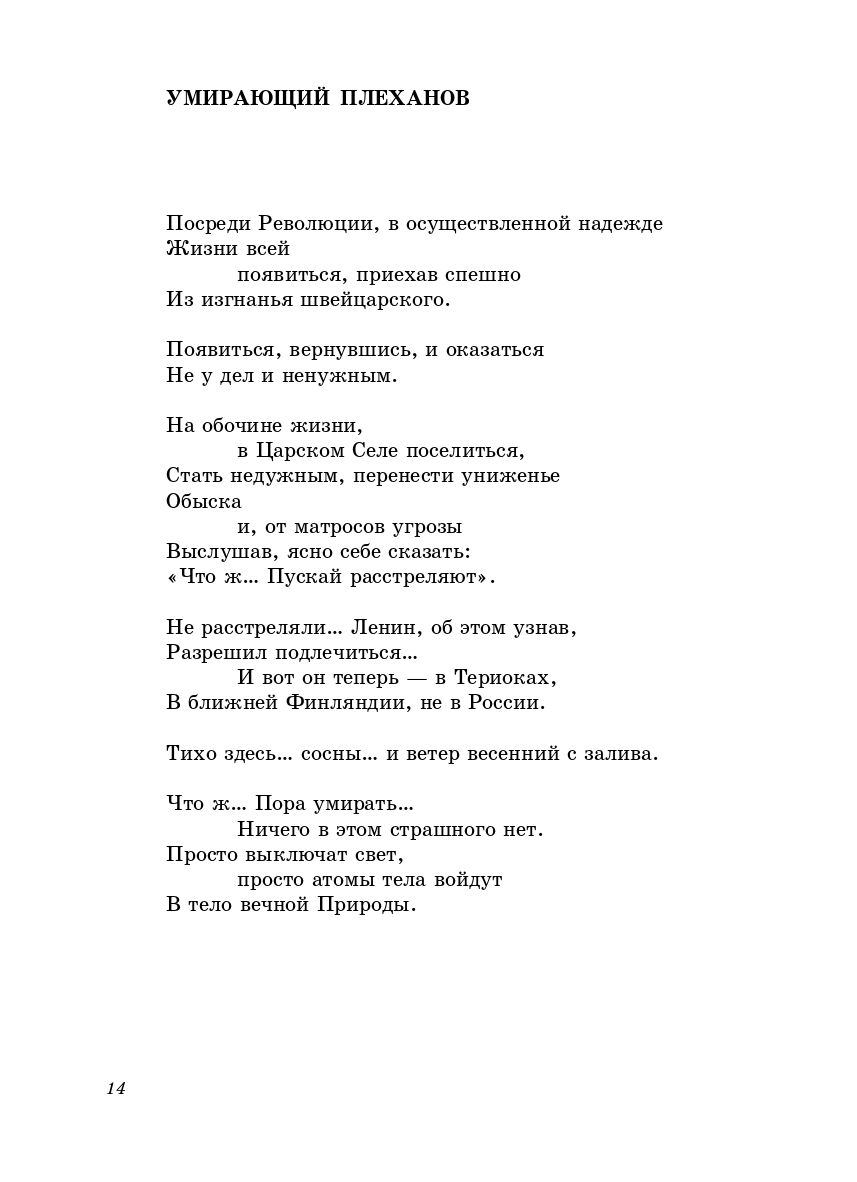 УМИРАЮЩИЙ ПЛЕХАНОВ

Посреди Революции, в осуществленной надежде
Жизни всей
появиться, приехав спешно
Из изгнанья швейцарского.

Появиться, вернувшись, и оказаться
Не у дел и ненужным.

На обочине жизни,
в Царском Селе поселиться,
Стать недужным, перенести униженье
Обыска
и, от матросов угрозы
Выслушав, ясно себе сказать:
«Что ж... Пускай расстреляют».

Не расстреляли... Ленин, об этом узнав,
Разрешил подлечиться...
И вот он теперь — в Териоках,
В ближней Финляндии, не в России.

Тихо здесь... сосны... и ветер весенний с залива.

Что ж... Пора умирать...
Ничего в этом страшного нет.
Просто выключат свет,
просто атомы тела войдут
В тело вечной Природы.

14